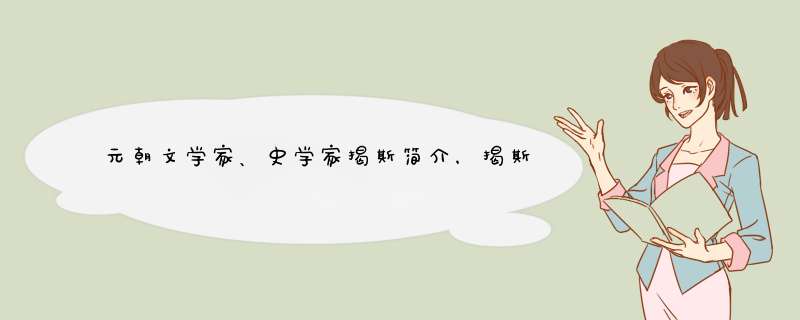 元朝文学家、史学家揭斯简介，揭斯